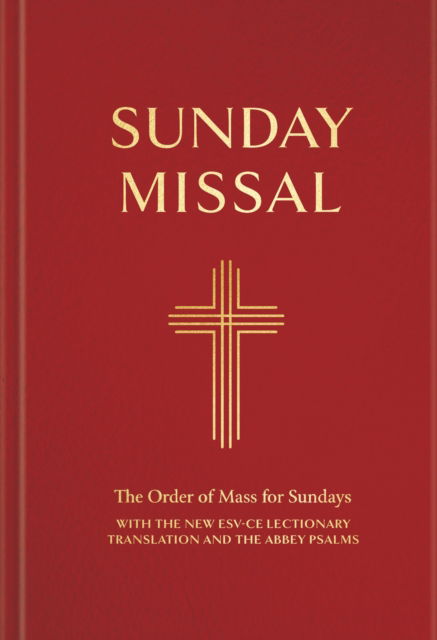 SUNDAY MISSAL

The Order of Mass for Sundays

WITH THE NEW ESV-CE LECTIONARY TRANSLATION AND THE ABBEY PSALMS